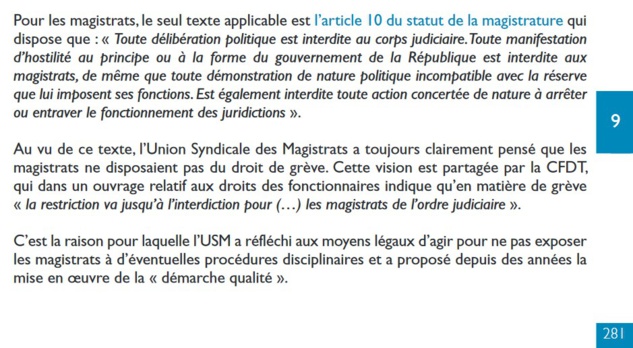 Pour les magistrats, le seul texte applicable est l'article 10 du statut de la magistrature qui dispose que : « Toute délibération politique est interdite au corps judiciaire. Toute manifestation d'hostilité au principe ou à la forme du gouvernement de la République est interdite aux magistrats, de même que toute démonstration de nature politique incompatible avec la réserve que lui imposent ses fonctions. Est également interdite toute action concertée de nature à arrêter ou entraver le fonctionnement des juridictions ».

9

Au vu de ce texte, l'Union Syndicale des Magistrats a toujours clairement pensé que les magistrats ne disposaient pas du droit de grève. Cette vision est partagée par la CFDT, qui dans un ouvrage relatif aux droits des fonctionnaires indique qu'en matière de grève « la restriction va jusqu'à l'interdiction pour (…) les magistrats de l'ordre judiciaire ».

C'est la raison pour laquelle l'USM a réfléchi aux moyens légaux d'agir pour ne pas exposer les magistrats à d'éventuelles procédures disciplinaires et a proposé depuis des années la mise en œuvre de la « démarche qualité ».

281